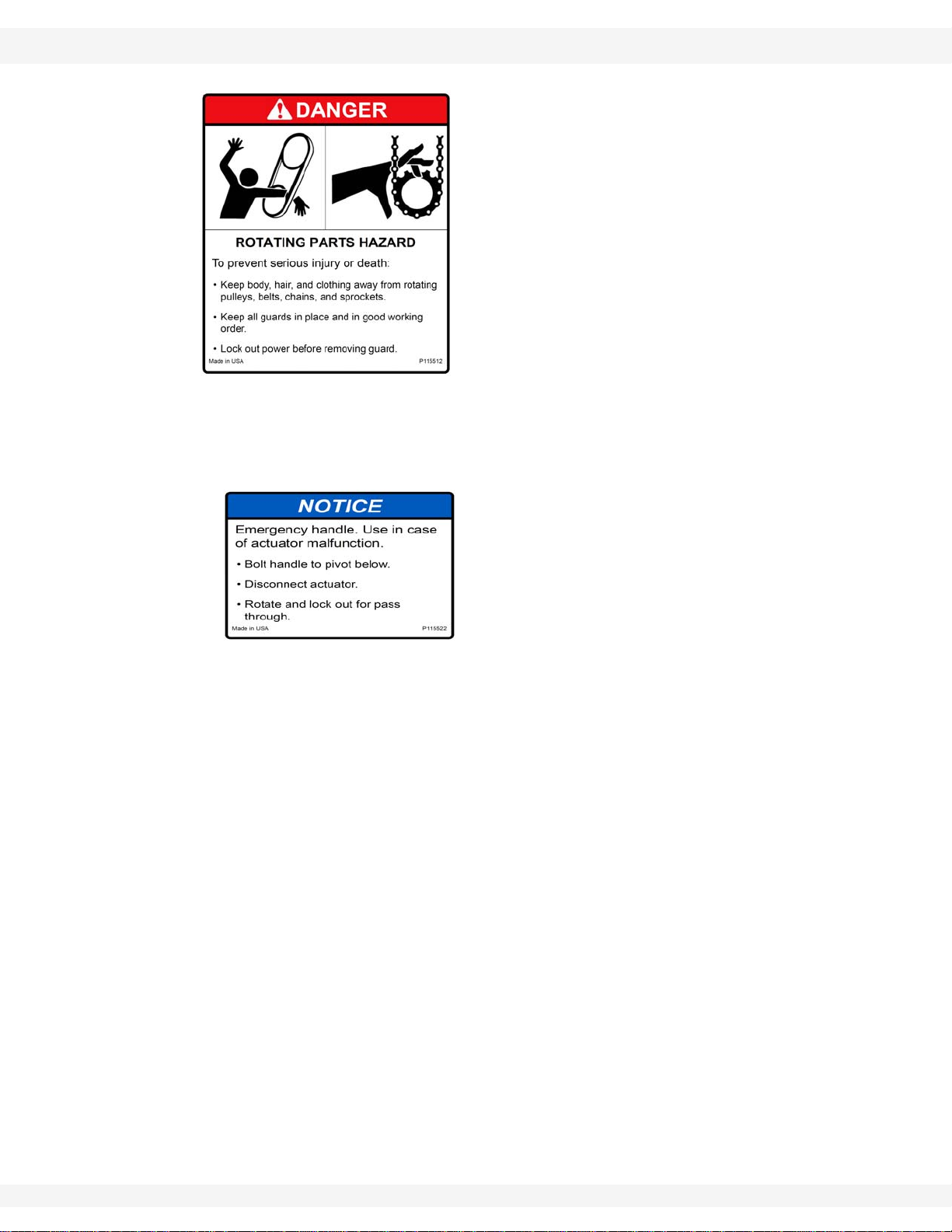 DANGER

ROTATING PARTS HAZARD

To prevent serious injury or death:

• Keep body, hair, and clothing away from rotating pulleys, belts, chains, and sprockets.

• Keep all guards in place and in good working order.

• Lock out power before removing guard.

Made in USA P115512

NOTICE

Emergency handle. Use in case of actuator malfunction.

• Bolt handle to pivot below.

• Disconnect actuator.

• Rotate and lock out for pass through.

Made in USA P115522